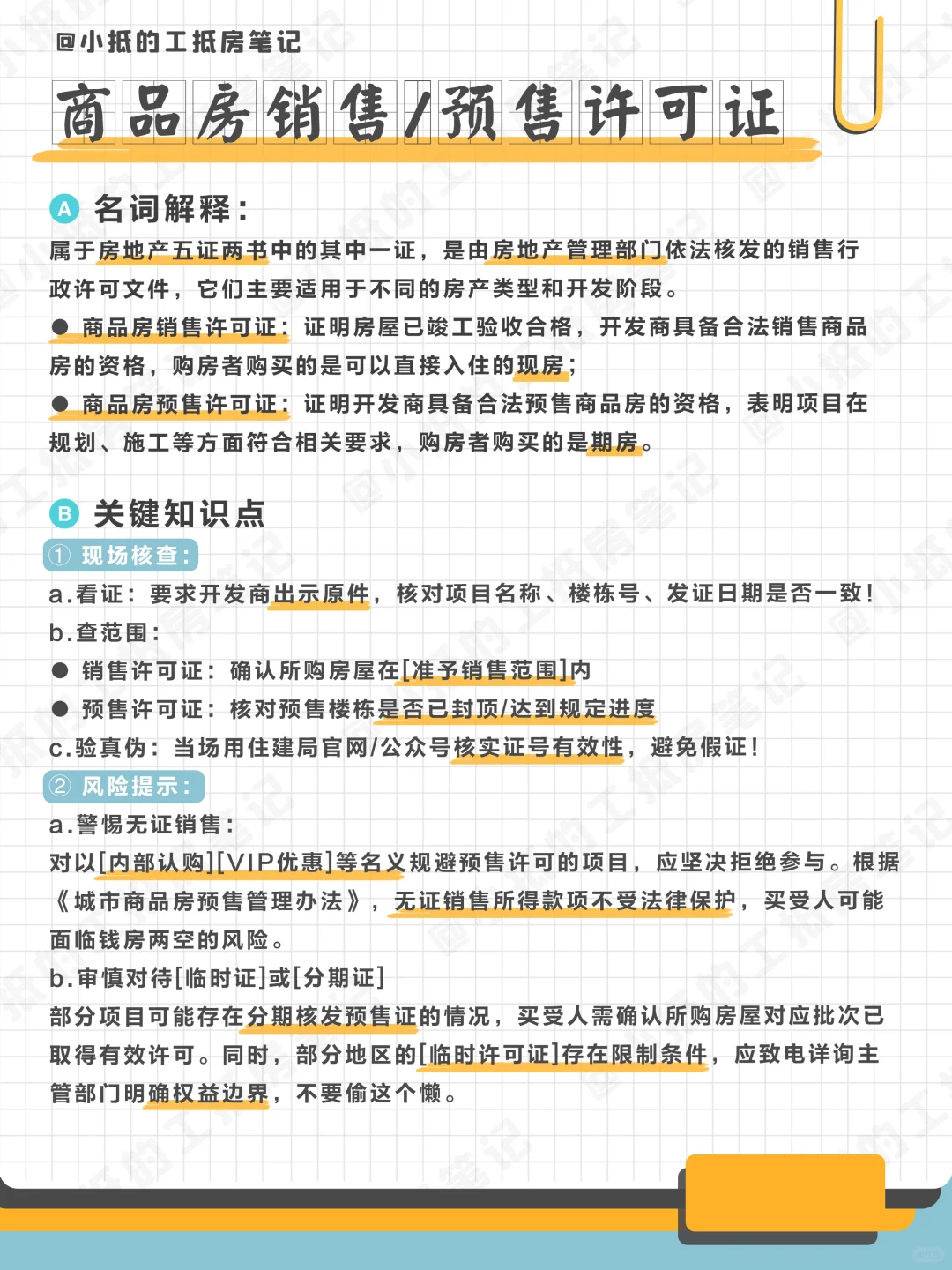 @小抵的工抵房笔记

商品房销售/预售许可证

A 名词解释：

属于房地产五证两书中的其中一证，是由房地产管理部门依法核发的销售行政许可文件，它们主要适用于不同的房产类型和开发阶段。

● 商品房销售许可证：证明房屋已竣工验收合格，开发商具备合法销售商品房的资格，购房者购买的是可以直接入住的现房；

● 商品房预售许可证：证明开发商具备合法预售商品房的资格，表明项目在规划、施工等方面符合相关要求，购房者购买的是期房。

B 关键知识点

① 现场核查：

a.看证：要求开发商出示原件，核对项目名称、楼栋号、发证日期是否一致！

b.查范围：

● 销售许可证：确认所购房屋在[准予销售范围]内

● 预售许可证：核对预售楼栋是否已封顶/达到规定进度

c.验真伪：当场用住建局官网/公众号核实证号有效性，避免假证！

② 风险提示：

a.警惕无证销售：

对以[内部认购][VIP优惠]等名义规避预售许可的项目，应坚决拒绝参与。根据《城市商品房预售管理办法》，无证销售所得款项不受法律保护，买受人可能面临钱房两空的风险。

b.审慎对待[临时证]或[分期证]

部分项目可能存在分期核发预售证的情况，买受人需确认所购房屋对应批次已取得有效许可。同时，部分地区的[临时许可证]存在限制条件，应致电详询主管部门明确权益边界，不要偷这个懒。